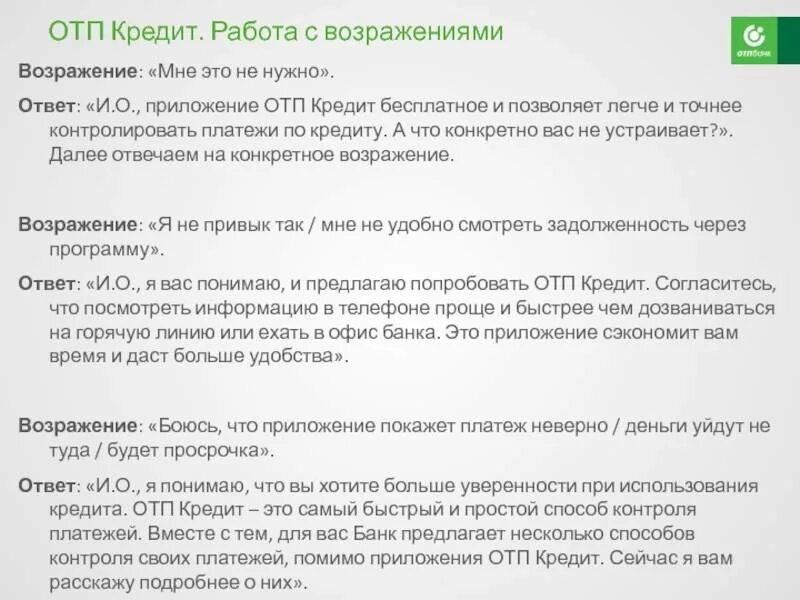 ОТП Кредит. Работа с возражениями

отпбанк

Возражение: «Мне это не нужно».

Ответ: «И.О., приложение ОТП Кредит бесплатное и позволяет легче и точнее контролировать платежи по кредиту. А что конкретно вас не устраивает?». Далее отвечаем на конкретное возражение.

Возражение: «Я не привык так / мне не удобно смотреть задолженность через программу».

Ответ: «И.О., я вас понимаю, и предлагаю попробовать ОТП Кредит. Согласитесь, что посмотреть информацию в телефоне проще и быстрее чем дозваниваться на горячую линию или ехать в офис банка. Это приложение сэкономит вам время и даст больше удобства».

Возражение: «Боюсь, что приложение покажет платеж неверно / деньги уйдут не туда / будет просрочка».

Ответ: «И.О., я понимаю, что вы хотите больше уверенности при использования кредита. ОТП Кредит – это самый быстрый и простой способ контроля платежей. Вместе с тем, для вас Банк предлагает несколько способов контроля своих платежей, помимо приложения ОТП Кредит. Сейчас я вам расскажу подробнее о них».